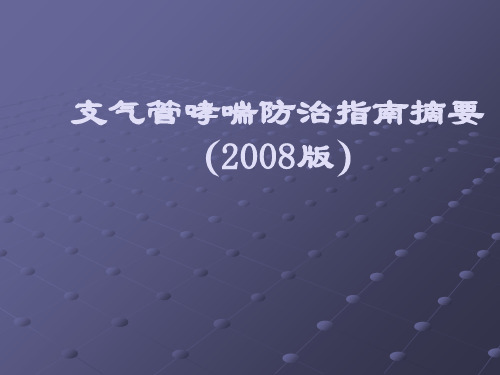 支气管哮喘防治指南摘要
(2008版)